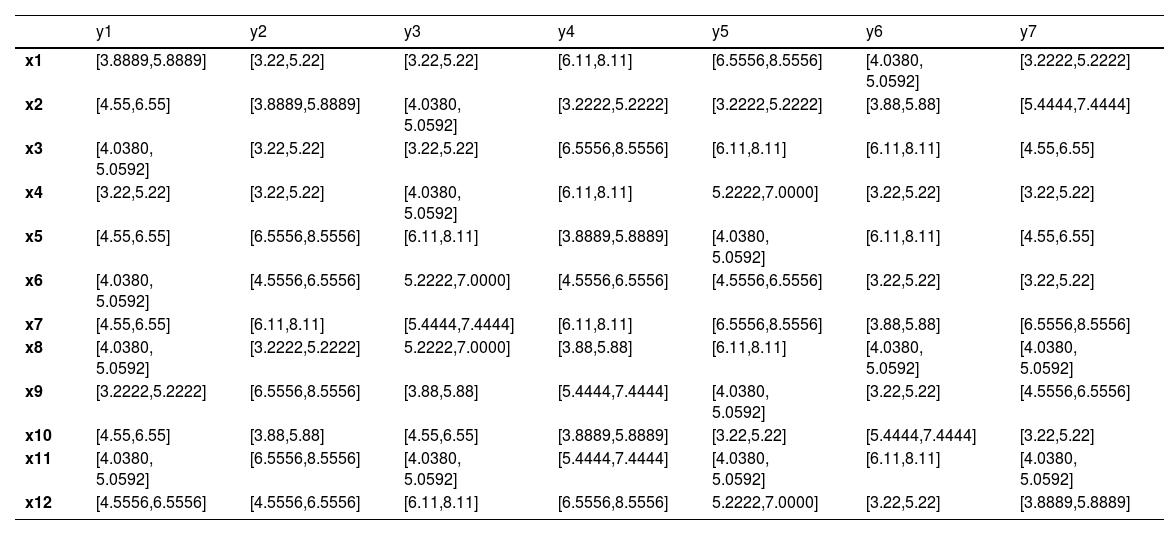 |  | y1 | y2 | y3 | y4 | y5 | y6 | y7 |
|---|---|---|---|---|---|---|---|
| x1 | [3.8889,5.8889] | [3.22,5.22] | [3.22,5.22] | [6.11,8.11] | [6.5556,8.5556] | [4.0380, 5.0592] | [3.2222,5.2222] |
| x2 | [4.55,6.55] | [3.8889,5.8889] | [4.0380, 5.0592] | [3.2222,5.2222] | [3.2222,5.2222] | [3.88,5.88] | [5.4444,7.4444] |
| x3 | [4.0380, 5.0592] | [3.22,5.22] | [3.22,5.22] | [6.5556,8.5556] | [6.11,8.11] | [6.11,8.11] | [4.55,6.55] |
| x4 | [3.22,5.22] | [3.22,5.22] | [4.0380, 5.0592] | [6.11,8.11] | 5.2222,7.0000] | [3.22,5.22] | [3.22,5.22] |
| x5 | [4.55,6.55] | [6.5556,8.5556] | [6.11,8.11] | [3.8889,5.8889] | [4.0380, 5.0592] | [6.11,8.11] | [4.55,6.55] |
| x6 | [4.0380, 5.0592] | [4.5556,6.5556] | 5.2222,7.0000] | [4.5556,6.5556] | [4.5556,6.5556] | [3.22,5.22] | [3.22,5.22] |
| x7 | [4.55,6.55] | [6.11,8.11] | [5.4444,7.4444] | [6.11,8.11] | [6.5556,8.5556] | [3.88,5.88] | [6.5556,8.5556] |
| x8 | [4.0380, 5.0592] | [3.2222,5.2222] | 5.2222,7.0000] | [3.88,5.88] | [6.11,8.11] | [4.0380, 5.0592] | [4.0380, 5.0592] |
| x9 | [3.2222,5.2222] | [6.5556,8.5556] | [3.88,5.88] | [5.4444,7.4444] | [4.0380, 5.0592] | [3.22,5.22] | [4.5556,6.5556] |
| x10 | [4.55,6.55] | [3.88,5.88] | [4.55,6.55] | [3.8889,5.8889] | [3.22,5.22] | [5.4444,7.4444] | [3.22,5.22] |
| x11 | [4.0380, 5.0592] | [6.5556,8.5556] | [4.0380, 5.0592] | [5.4444,7.4444] | [4.0380, 5.0592] | [6.11,8.11] | [4.0380, 5.0592] |
| x12 | [4.5556,6.5556] | [4.5556,6.5556] | [6.11,8.11] | [6.5556,8.5556] | 5.2222,7.0000] | [3.22,5.22] | [3.8889,5.8889] |